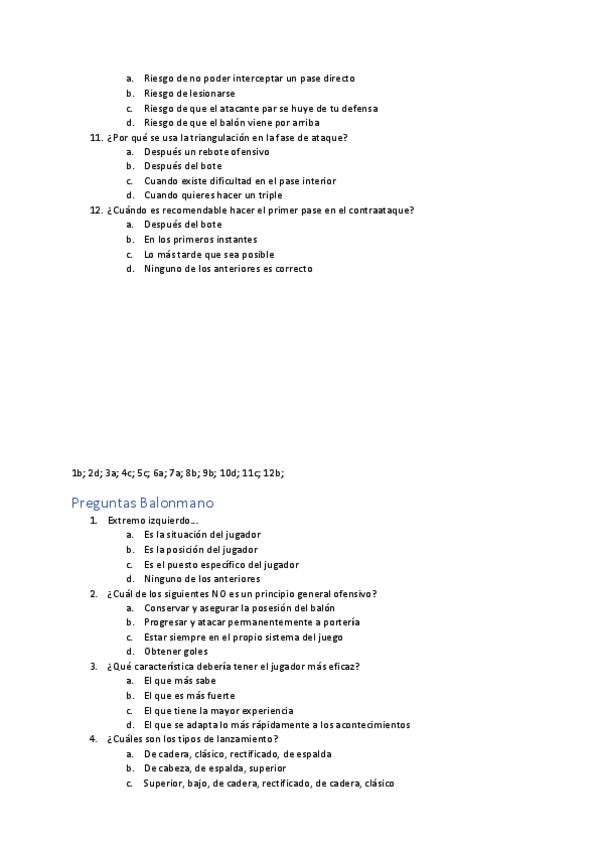 a. Riesgo de no poder interceptar un pase directo
b. Riesgo de lesionarse
c. Riesgo de que el atacante par se huye de tu defensa
d. Riesgo de que el balón viene por arriba

11. ¿Por qué se usa la triangulación en la fase de ataque?
a. Después un rebote ofensivo
b. Después del bote
c. Cuando existe dificultad en el pase interior
d. Cuando quieres hacer un triple

12. ¿Cuándo es recomendable hacer el primer pase en el contraataque?
a. Después del bote
b. En los primeros instantes
c. Lo más tarde que sea posible
d. Ninguno de los anteriores es correcto

1b; 2d; 3a; 4c; 5c; 6a; 7a; 8b; 9b; 10d; 11c; 12b;

Preguntas Balonmano

1. Extremo izquierdo…
a. Es la situación del jugador
b. Es la posición del jugador
c. Es el puesto específico del jugador
d. Ninguno de los anteriores

2. ¿Cuál de los siguientes NO es un principio general ofensivo?
a. Conservar y asegurar la posesión del balón
b. Progresar y atacar permanentemente a portería
c. Estar siempre en el propio sistema del juego
d. Obtener goles

3. ¿Qué característica debería tener el jugador más eficaz?
a. El que más sabe
b. El que es más fuerte
c. El que tiene la mayor experiencia
d. El que se adapta lo más rápidamente a los acontecimientos

4. ¿Cuáles son los tipos de lanzamiento?
a. De cadera, clásico, rectificado, de espalda
b. De cabeza, de espalda, superior
c. Superior, bajo, de cadera, rectificado, de cadera, clásico